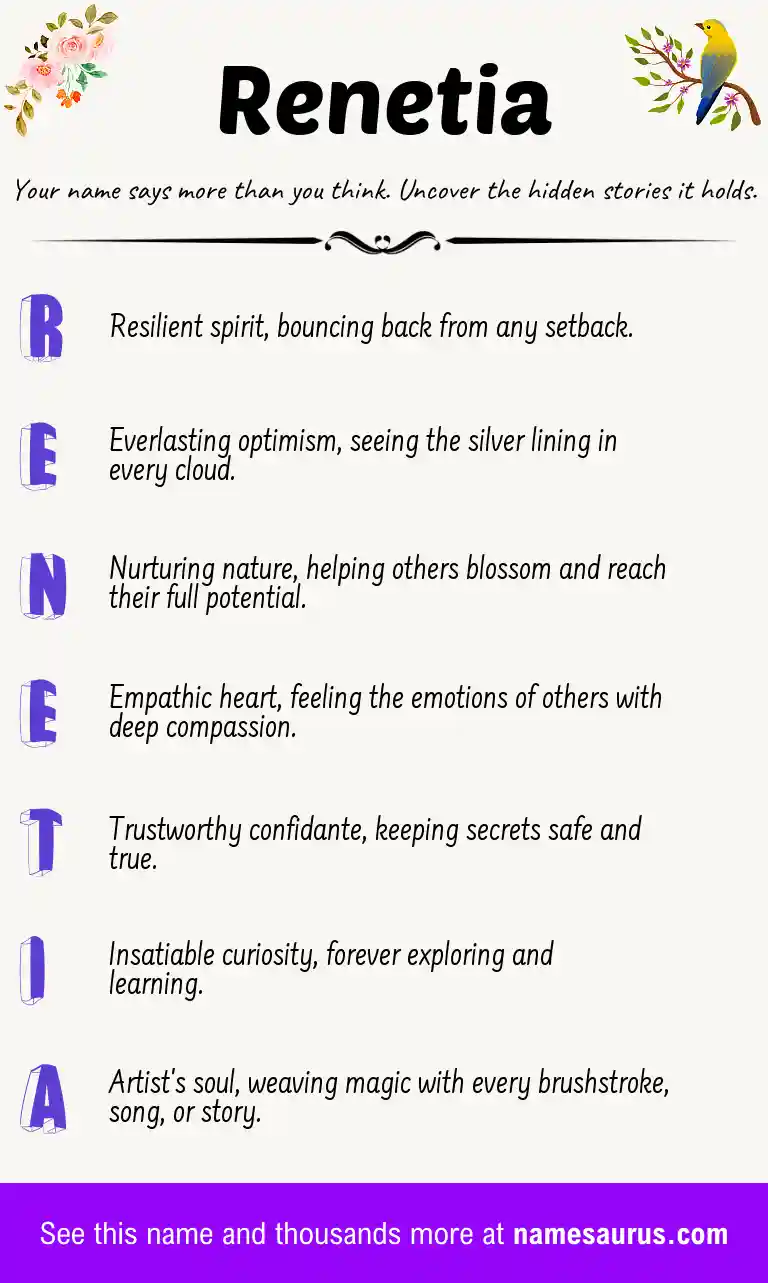 Renetia

Your name says more than you think. Uncover the hidden stories it holds.

R Resilient spirit, bouncing back from any setback.

E Everlasting optimism, seeing the silver lining in every cloud.

N Nurturing nature, helping others blossom and reach their full potential.

E Empathic heart, feeling the emotions of others with deep compassion.

T Trustworthy confidante, keeping secrets safe and true.

I Insatiable curiosity, forever exploring and learning.

A Artist's soul, weaving magic with every brushstroke, song, or story.

See this name and thousands more at namesaurus.com